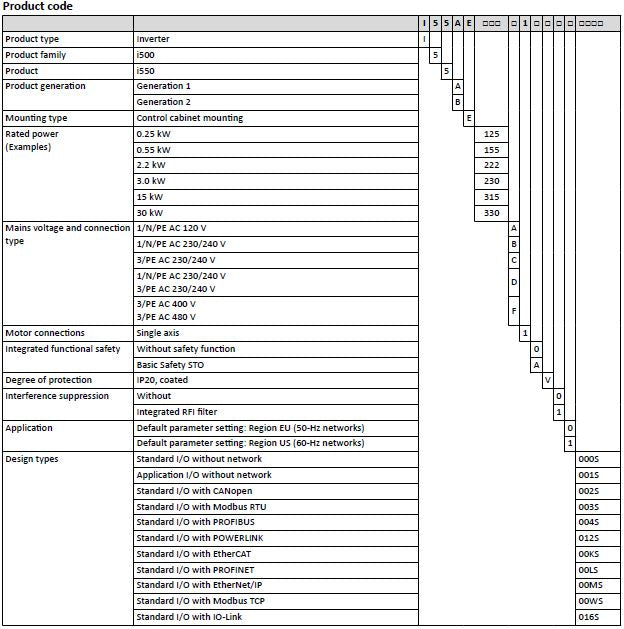 Product code

| | | I | 5 | 5 | A | E | □□□ | □ | 1 | □ | □ | □ | □ | □□□□ |
|---|---|---|---|---|---|---|---|---|---|---|---|---|---|---|
| Product type | Inverter | I | | | | | | | | | | | | |
| Product family | i500 | | 5 | | | | | | | | | | | |
| Product | i550 | | | 5 | | | | | | | | | | |
| Product generation | Generation 1 | | | | A | | | | | | | | | |
| | Generation 2 | | | | B | | | | | | | | | |
| Mounting type | Control cabinet mounting | | | | | E | | | | | | | | |
| Rated power (Examples) | 0.25 kW | | | | | | 125 | | | | | | | |
| | 0.55 kW | | | | | | 155 | | | | | | | |
| | 2.2 kW | | | | | | 222 | | | | | | | |
| | 3.0 kW | | | | | | 230 | | | | | | | |
| | 15 kW | | | | | | 315 | | | | | | | |
| | 30 kW | | | | | | 330 | | | | | | | |
| Mains voltage and connection type | 1/N/PE AC 120 V | | | | | | | A | | | | | | |
| | 1/N/PE AC 230/240 V | | | | | | | B | | | | | | |
| | 3/PE AC 230/240 V | | | | | | | C | | | | | | |
| | 1/N/PE AC 230/240 V 3/PE AC 230/240 V | | | | | | | D | | | | | | |
| | 3/PE AC 400 V 3/PE AC 480 V | | | | | | | F | | | | | | |
| Motor connections | Single axis | | | | | | | | 1 | | | | | |
| Integrated functional safety | Without safety function | | | | | | | | | 0 | | | | |
| | Basic Safety STO | | | | | | | | | A | | | | |
| Degree of protection | IP20, coated | | | | | | | | | | V | | | |
| Interference suppression | Without | | | | | | | | | | | 0 | | |
| | Integrated RFI filter | | | | | | | | | | | 1 | | |
| Application | Default parameter setting: Region EU (50-Hz networks) | | | | | | | | | | | | 0 | |
| | Default parameter setting: Region US (60-Hz networks) | | | | | | | | | | | | 1 | |
| Design types | Standard I/O without network | | | | | | | | | | | | | 000S |
| | Application I/O without network | | | | | | | | | | | | | 001S |
| | Standard I/O with CANopen | | | | | | | | | | | | | 002S |
| | Standard I/O with Modbus RTU | | | | | | | | | | | | | 003S |
| | Standard I/O with PROFIBUS | | | | | | | | | | | | | 004S |
| | Standard I/O with POWERLINK | | | | | | | | | | | | | 012S |
| | Standard I/O with EtherCAT | | | | | | | | | | | | | 00KS |
| | Standard I/O with PROFINET | | | | | | | | | | | | | 00LS |
| | Standard I/O with EtherNet/IP | | | | | | | | | | | | | 00MS |
| | Standard I/O with Modbus TCP | | | | | | | | | | | | | 00WS |
| | Standard I/O with IO-Link | | | | | | | | | | | | | 016S |